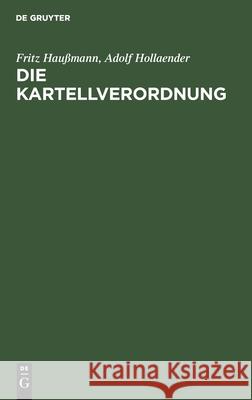 DE GRUYTER

Fritz Haußmann, Adolf Hollaender

DIE KARTELLVERORDNUNG

DE G

Kraina Książek